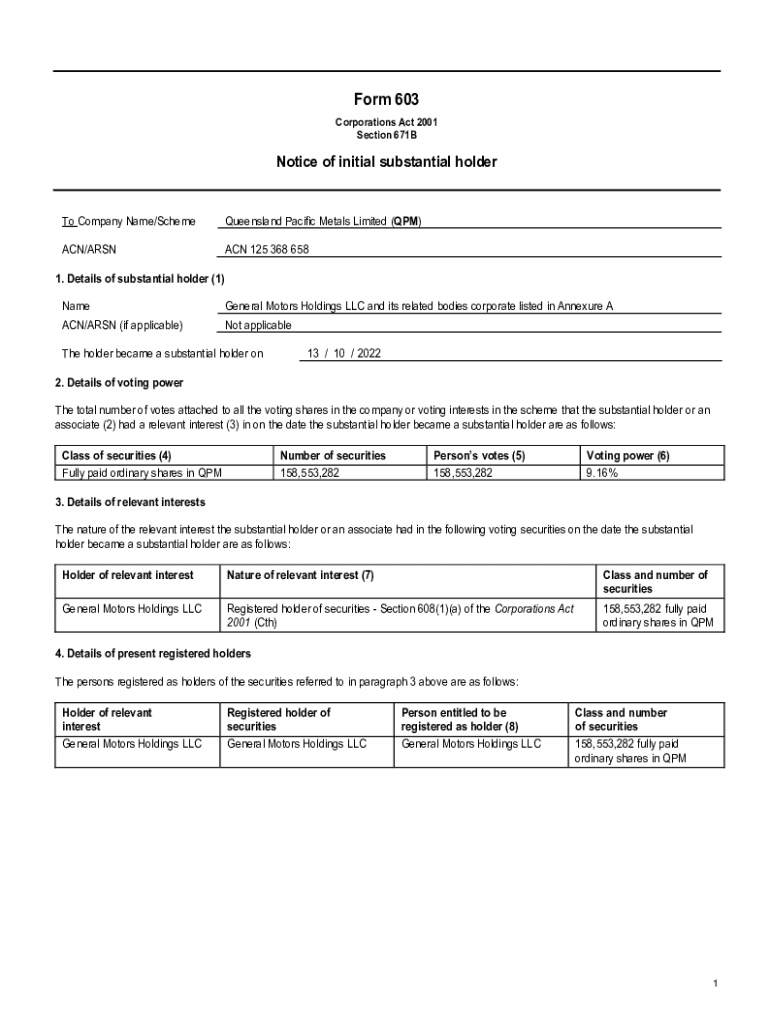 Form 603

Corporations Act 2001
Section 671B

Notice of initial substantial holder

To Company Name/Scheme Queensland Pacific Metals Limited (QPM)

ACN/ARSN ACN 125 368 658

1. Details of substantial holder (1)

Name General Motors Holdings LLC and its related bodies corporate listed in Annexure A
ACN/ARSN (if applicable) Not applicable

The holder became a substantial holder on 13 / 10 / 2022

2. Details of voting power

The total number of votes attached to all the voting shares in the company or voting interests in the scheme that the substantial holder or an associate (2) had a relevant interest (3) in on the date the substantial holder became a substantial holder are as follows:

| Class of securities (4) | Number of securities | Person's votes (5) | Voting power (6) |
|---|---|---|---|
| Fully paid ordinary shares in QPM | 158,553,282 | 158,553,282 | 9.16% |

3. Details of relevant interests

The nature of the relevant interest the substantial holder or an associate had in the following voting securities on the date the substantial holder became a substantial holder are as follows:

| Holder of relevant interest | Nature of relevant interest (7) | Class and number of securities |
|---|---|---|
| General Motors Holdings LLC | Registered holder of securities - Section 608(1)(a) of the Corporations Act 2001 (Cth) | 158,553,282 fully paid ordinary shares in QPM |

4. Details of present registered holders

The persons registered as holders of the securities referred to in paragraph 3 above are as follows:

| Holder of relevant interest | Registered holder of securities | Person entitled to be registered as holder (8) | Class and number of securities |
|---|---|---|---|
| General Motors Holdings LLC | General Motors Holdings LLC | General Motors Holdings LLC | 158,553,282 fully paid ordinary shares in QPM |

1